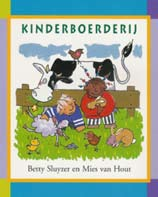 KINDERBOERDERIJ

Betty Sluyzer en Mies van Hout